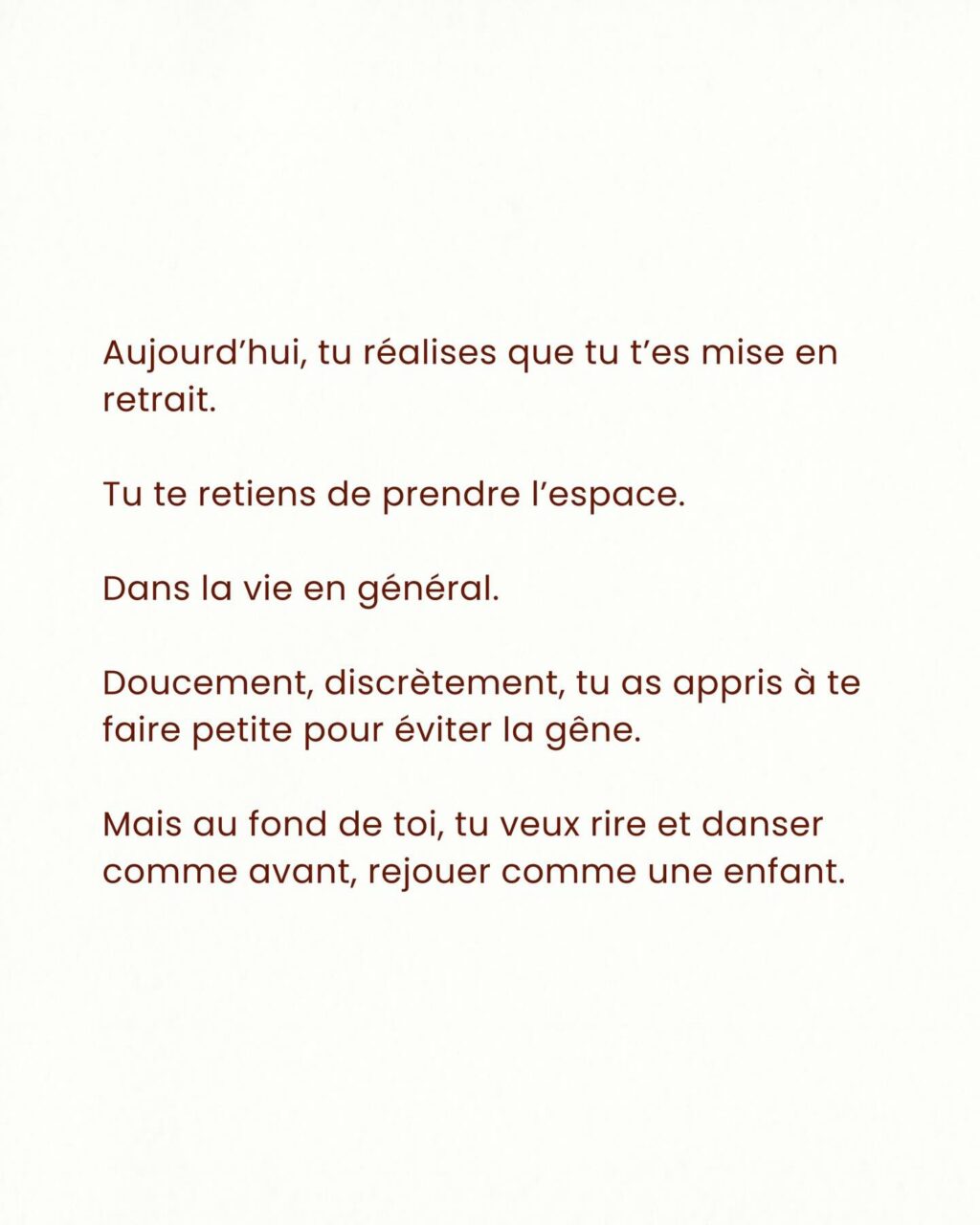 Aujourd’hui, tu réalises que tu t’es mise en retrait.

Tu te retiens de prendre l’espace.

Dans la vie en général.

Doucement, discrètement, tu as appris à te faire petite pour éviter la gêne.

Mais au fond de toi, tu veux rire et danser comme avant, rejouer comme une enfant.